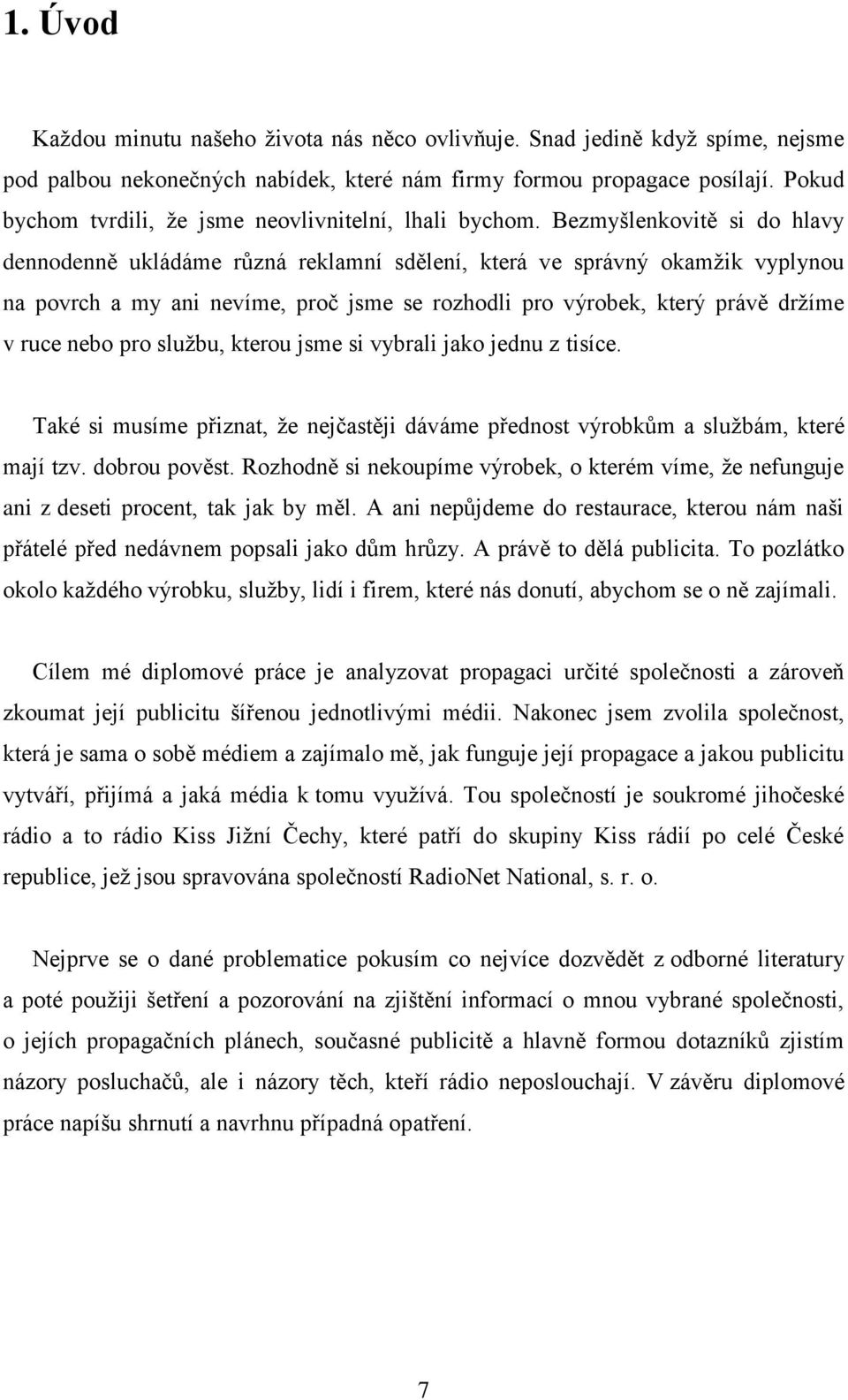 1. Úvod

Každou minutu našeho života nás něco ovlivňuje. Snad jedině když spíme, nejsme pod palbou nekonečných nabídek, které nám firmy formou propagace posílají. Pokud bychom tvrdili, že jsme neovlivnitelní, lhali bychom. Bezmyšlenkovitě si do hlavy dennodenně ukládáme různá reklamní sdělení, která ve správný okamžik vyplynou na povrch a my ani nevíme, proč jsme se rozhodli pro výrobek, který právě držíme v ruce nebo pro službu, kterou jsme si vybrali jako jednu z tisíce.

Také si musíme přiznat, že nejčastěji dáváme přednost výrobkům a službám, které mají tzv. dobrou pověst. Rozhodně si nekoupíme výrobek, o kterém víme, že nefunguje ani z deseti procent, tak jak by měl. A ani nepůjdeme do restaurace, kterou nám naši přátelé před nedávnem popsali jako dům hrůzy. A právě to dělá publicita. To pozlátko okolo každého výrobku, služby, lidí i firem, které nás donutí, abychom se o ně zajímali.

Cílem mé diplomové práce je analyzovat propagaci určité společnosti a zároveň zkoumat její publicitu šířenou jednotlivými médii. Nakonec jsem zvolila společnost, která je sama o sobě médiem a zajímalo mě, jak funguje její propagace a jakou publicitu vytváří, přijímá a jaká média k tomu využívá. Tou společností je soukromé jihočeské rádio a to rádio Kiss Jižní Čechy, které patří do skupiny Kiss rádií po celé České republice, jež jsou spravována společností RadioNet National, s. r. o.

Nejprve se o dané problematice pokusím co nejvíce dozvědět z odborné literatury a poté použiji šetření a pozorování na zjištění informací o mnou vybrané společnosti, o jejích propagačních plánech, současné publicitě a hlavně formou dotazníků zjistím názory posluchačů, ale i názory těch, kteří rádio neposlouchají. V závěru diplomové práce napíšu shrnutí a navrhnu případná opatření.

7